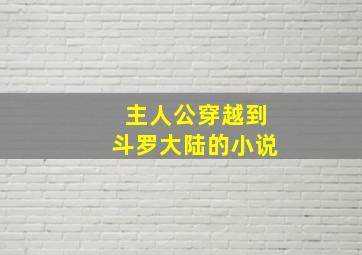 主人公穿越到
斗罗大陆的小说